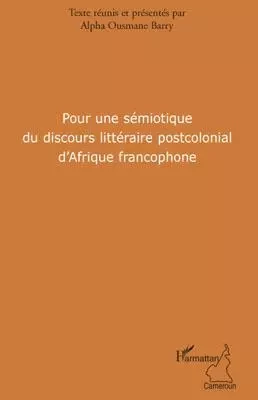 Texte réunis et présentés par
Alpha Ousmane Barry

Pour une sémiotique
du discours littéraire postcolonial
d'Afrique francophone

L'Harmattan
Cameroun